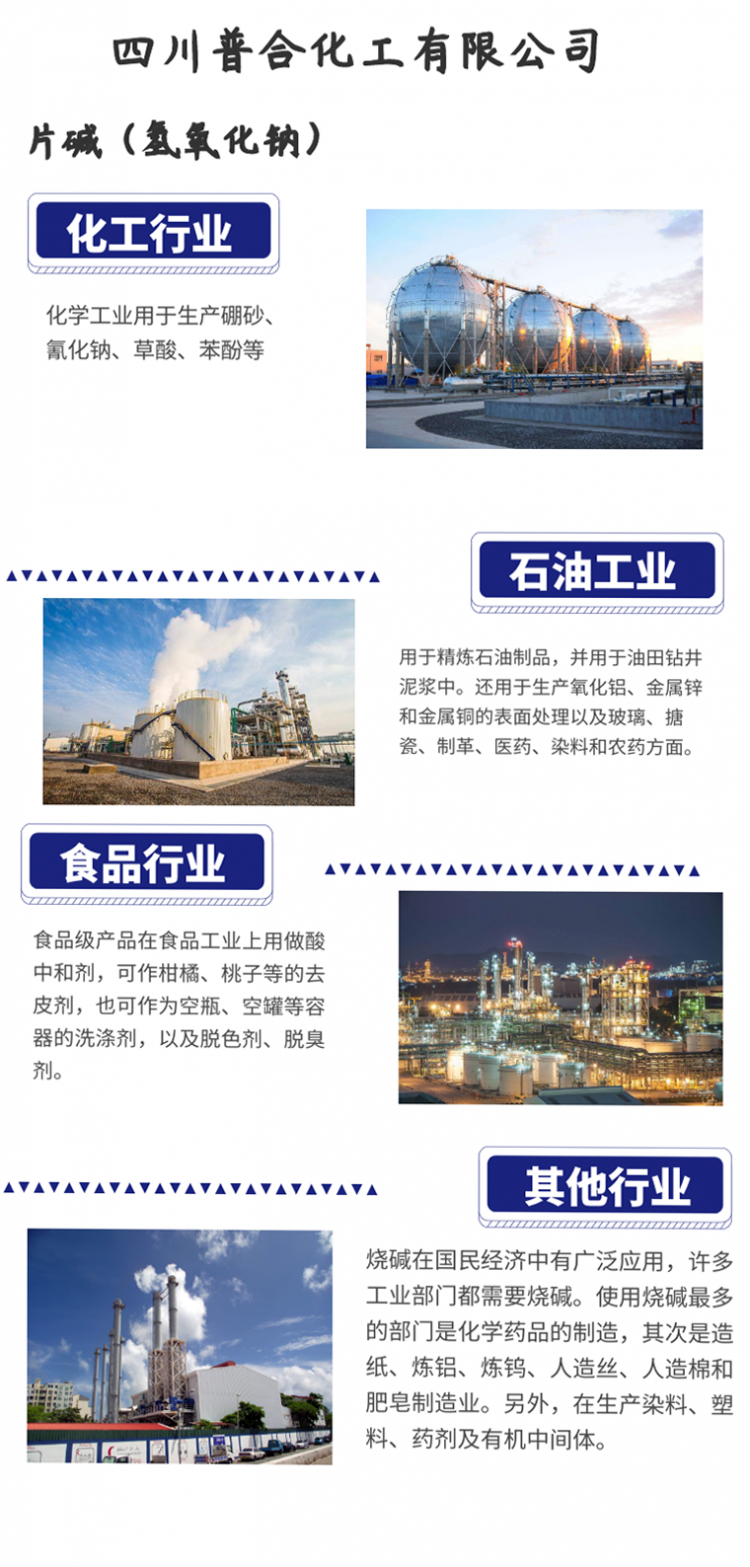 四川普合化工有限公司

片碱（氢氧化钠）

化工行业

化学工业用于生产硼砂、氰化钠、草酸、苯酚等

石油工业

用于精炼石油制品，并用于油田钻井泥浆中。还用于生产氧化铝、金属锌和金属铜的表面处理以及玻璃、搪瓷、制革、医药、染料和农药方面。

食品行业

食品级产品在食品工业上用做酸中和剂，可作柑橘、桃子等的去皮剂，也可作为空瓶、空罐等容器的洗涤剂，以及脱色剂、脱臭剂。

其他行业

烧碱在国民经济中有广泛应用，许多工业部门都需要烧碱。使用烧碱最多的部门是化学药品的制造，其次是造纸、炼铝、炼钨、人造丝、人造棉和肥皂制造业。另外，在生产染料、塑料、药剂及有机中间体。